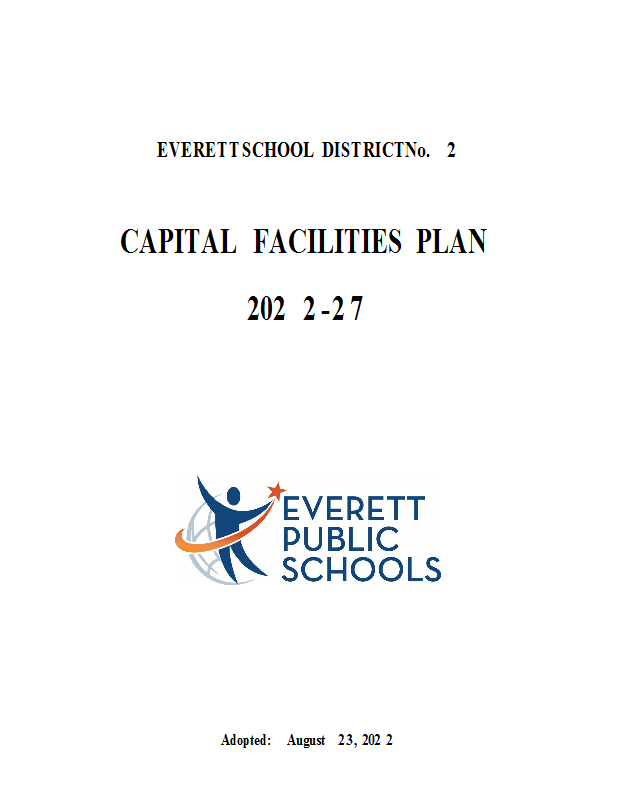 EVERETT SCHOOL DISTRICT No. 2

CAPITAL FACILITIES PLAN

2022-27

EVERETT PUBLIC SCHOOLS

Adopted: August 23, 2022